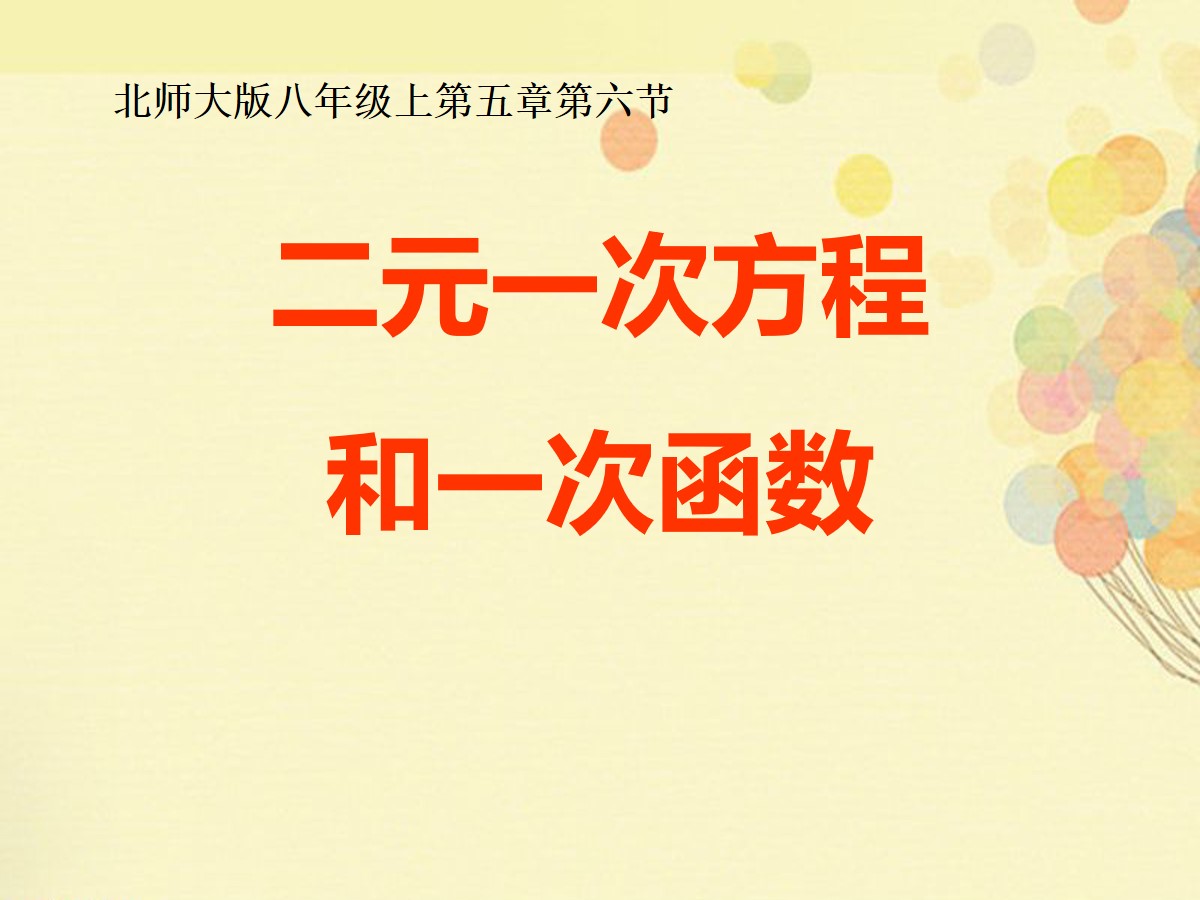 北师大版八年级上第五章第六节

二元一次方程
和一次函数